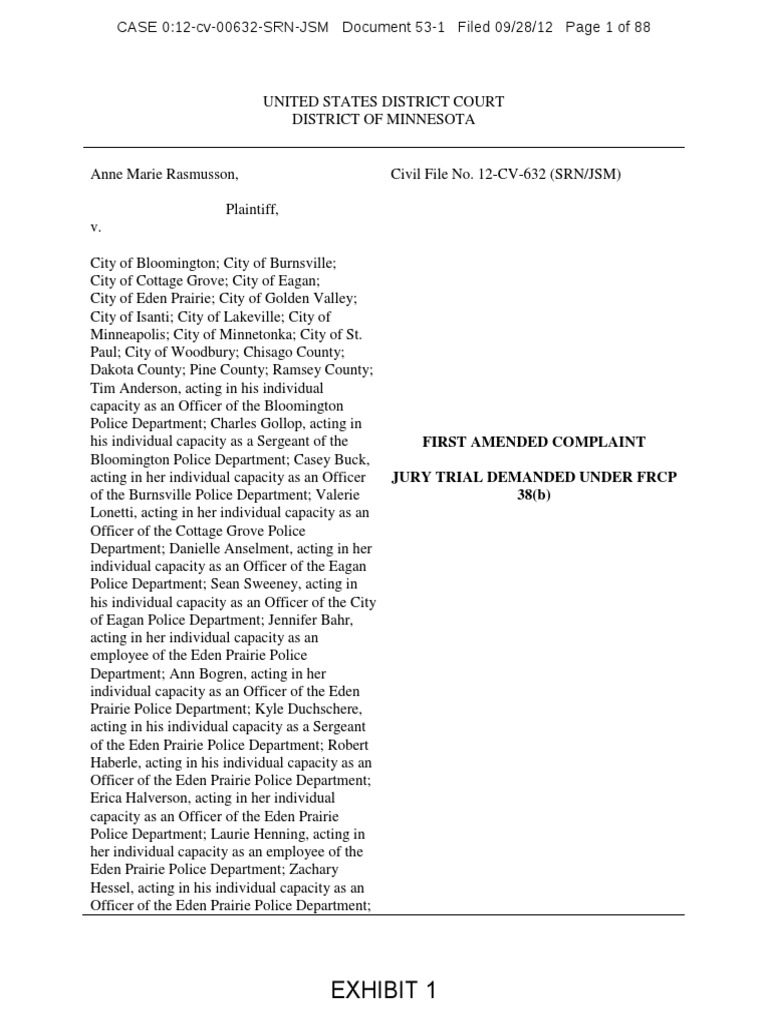 CASE 0:12-cv-00632-SRN-JSM Document 53-1 Filed 09/28/12 Page 1 of 88

UNITED STATES DISTRICT COURT
DISTRICT OF MINNESOTA

Anne Marie Rasmusson,

Plaintiff,

v.

City of Bloomington; City of Burnsville; City of Cottage Grove; City of Eagan; City of Eden Prairie; City of Golden Valley; City of Isanti; City of Lakeville; City of Minneapolis; City of Minnetonka; City of St. Paul; City of Woodbury; Chisago County; Dakota County; Pine County; Ramsey County; Tim Anderson, acting in his individual capacity as an Officer of the Bloomington Police Department; Charles Gollop, acting in his individual capacity as a Sergeant of the Bloomington Police Department; Casey Buck, acting in her individual capacity as an Officer of the Burnsville Police Department; Valerie Lonetti, acting in her individual capacity as an Officer of the Cottage Grove Police Department; Danielle Anselment, acting in her individual capacity as an Officer of the Eagan Police Department; Sean Sweeney, acting in his individual capacity as an Officer of the City of Eagan Police Department; Jennifer Bahr, acting in her individual capacity as an employee of the Eden Prairie Police Department; Ann Bogren, acting in her individual capacity as an Officer of the Eden Prairie Police Department; Kyle Duchschere, acting in his individual capacity as a Sergeant of the Eden Prairie Police Department; Robert Haberle, acting in his individual capacity as an Officer of the Eden Prairie Police Department; Erica Halverson, acting in her individual capacity as an Officer of the Eden Prairie Police Department; Laurie Henning, acting in her individual capacity as an employee of the Eden Prairie Police Department; Zachary Hessel, acting in his individual capacity as an Officer of the Eden Prairie Police Department;

Civil File No. 12-CV-632 (SRN/JSM)

FIRST AMENDED COMPLAINT

JURY TRIAL DEMANDED UNDER FRCP 38(b)

EXHIBIT 1